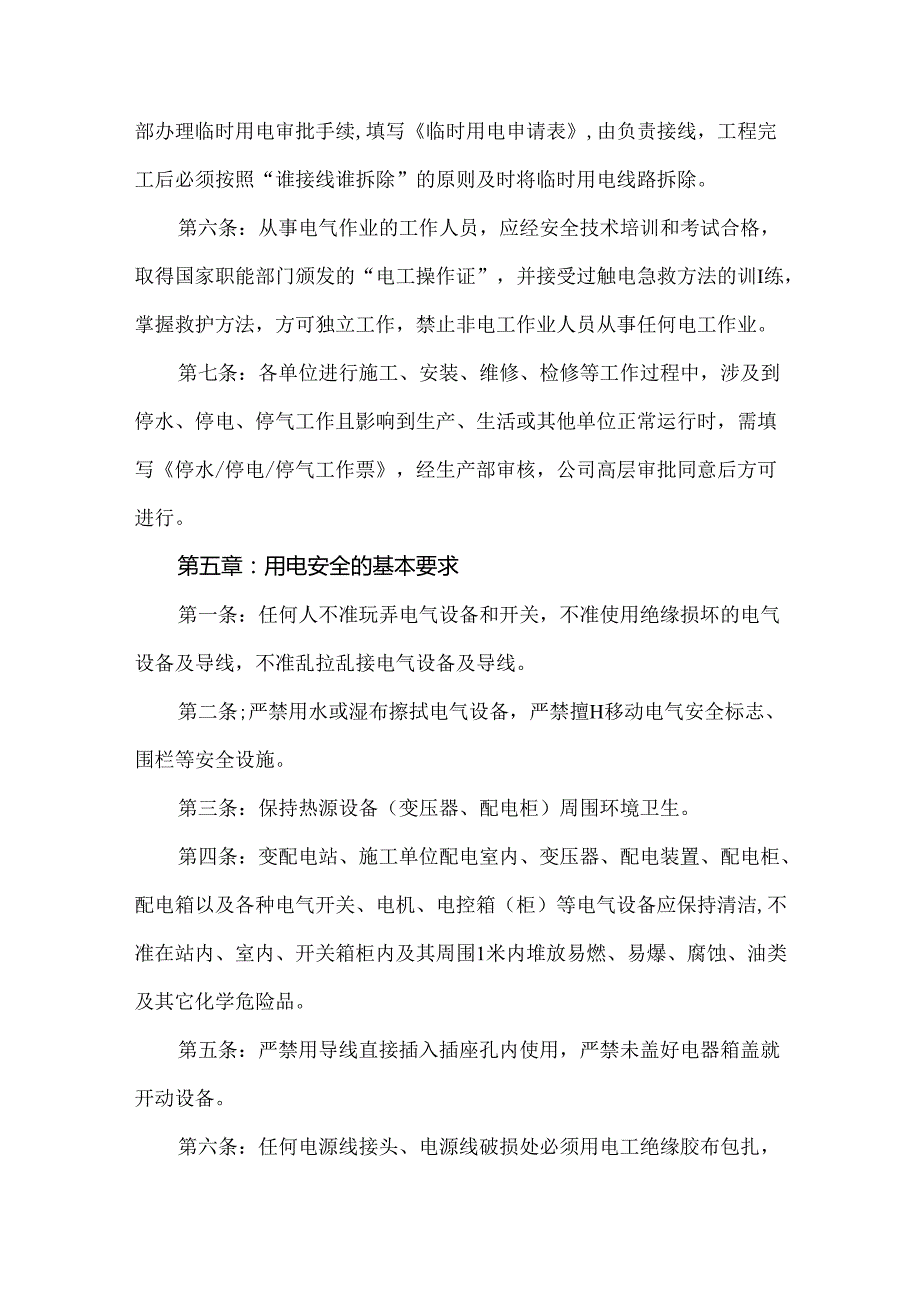 部办理临时用电审批手续,填写《临时用电申请表》,由负责接线，工程完工后必须按照“谁接线谁拆除”的原则及时将临时用电线路拆除。

第六条：从事电气作业的工作人员，应经安全技术培训和考试合格，取得国家职能部门颁发的“电工操作证”，并接受过触电急救方法的训I练，掌握救护方法，方可独立工作，禁止非电工作业人员从事任何电工作业。

第七条：各单位进行施工、安装、维修、检修等工作过程中，涉及到停水、停电、停气工作且影响到生产、生活或其他单位正常运行时，需填写《停水/停电/停气工作票》，经生产部审核，公司高层审批同意后方可进行。

第五章：用电安全的基本要求

第一条：任何人不准玩弄电气设备和开关，不准使用绝缘损坏的电气设备及导线，不准乱拉乱接电气设备及导线。

第二条;严禁用水或湿布擦拭电气设备，严禁擅H移动电气安全标志、围栏等安全设施。

第三条：保持热源设备（变压器、配电柜）周围环境卫生。

第四条：变配电站、施工单位配电室内、变压器、配电装置、配电柜、配电箱以及各种电气开关、电机、电控箱（柜）等电气设备应保持清洁,不准在站内、室内、开关箱柜内及其周围1米内堆放易燃、易爆、腐蚀、油类及其它化学危险品。

第五条：严禁用导线直接插入插座孔内使用，严禁未盖好电器箱盖就开动设备。

第六条：任何电源线接头、电源线破损处必须用电工绝缘胶布包扎，